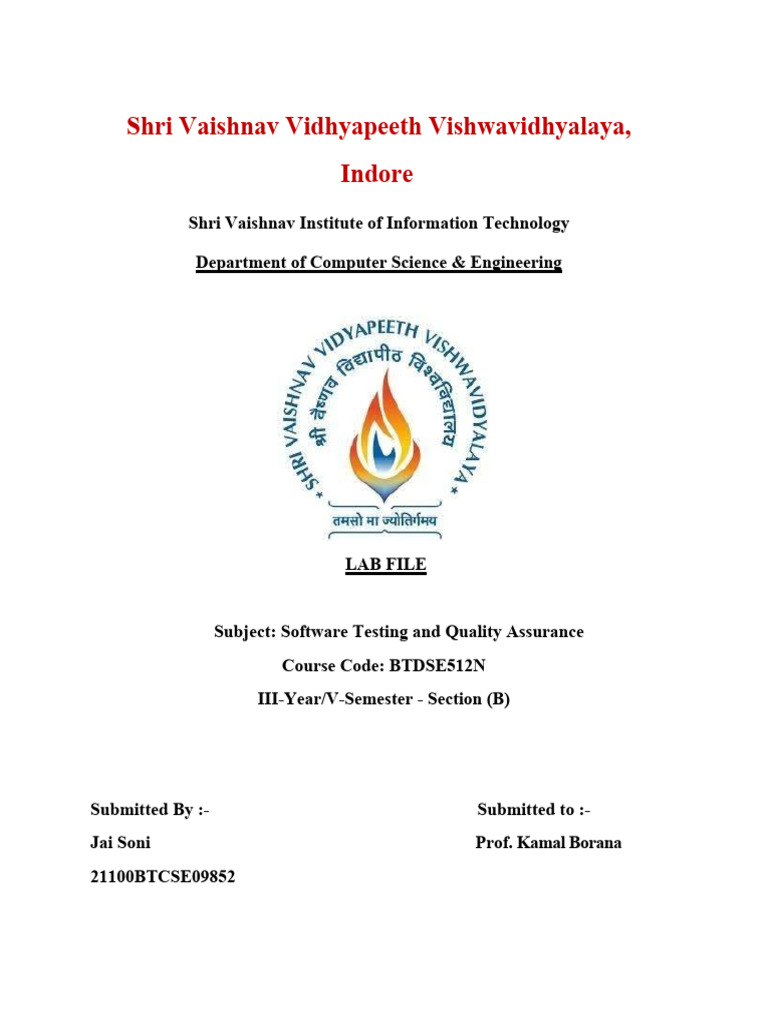 Shri Vaishnav Vidhyapeeth Vishwavidhyalaya, Indore

Shri Vaishnav Institute of Information Technology

Department of Computer Science & Engineering

SHRI VAISHNAV VIDYAPEETH VISHWAVIDYALAYA

श्री वैष्णव विद्यापीठ विश्वविद्यालय

तमसो मा ज्योतिर्गमय

LAB FILE

Subject: Software Testing and Quality Assurance

Course Code: BTDSE512N

III-Year/V-Semester - Section (B)

Submitted By :-

Jai Soni

21100BTCSE09852

Submitted to :-

Prof. Kamal Borana